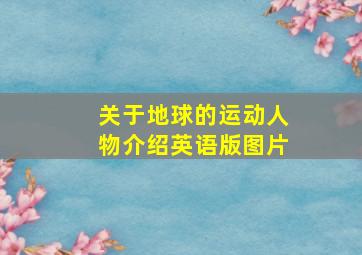 关于地球的运动人物介绍英语版图片